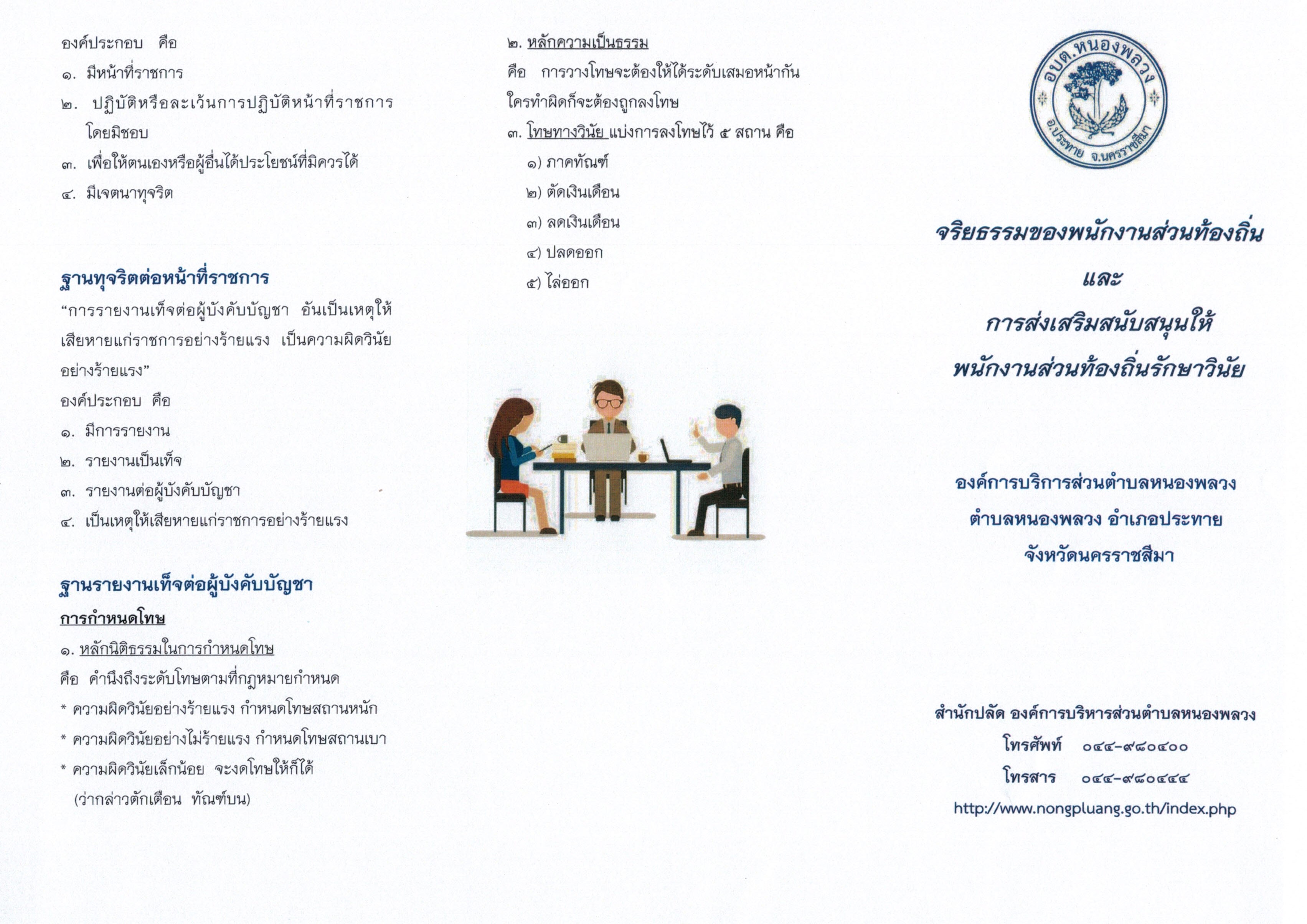 องค์ประกอบ คือ

๑. มีหน้าที่ราชการ

๒. ปฏิบัติหรือละเว้นการปฏิบัติหน้าที่ราชการโดยมิชอบ

๓. เพื่อให้ตนเองหรือผู้อื่นได้ประโยชน์ที่มิควรได้

๔. มีเจตนาทุจริต

ฐานทุจริตต่อหน้าที่ราชการ

"การรายงานเท็จต่อผู้บังคับบัญชา อันเป็นเหตุให้เสียหายแก่ราชการอย่างร้ายแรง เป็นความผิดวินัยอย่างร้ายแรง"

องค์ประกอบ คือ

๑. มีการรายงาน

๒. รายงานเป็นเท็จ

๓. รายงานต่อผู้บังคับบัญชา

๔. เป็นเหตุให้เสียหายแก่ราชการอย่างร้ายแรง

ฐานรายงานเท็จต่อผู้บังคับบัญชา

การกำหนดโทษ

๑. หลักนิติธรรมในการกำหนดโทษ

คือ คำนึงถึงระดับโทษตามที่กฎหมายกำหนด

* ความผิดวินัยอย่างร้ายแรง กำหนดโทษสถานหนัก

* ความผิดวินัยอย่างไม่ร้ายแรง กำหนดโทษสถานเบา

* ความผิดวินัยเล็กน้อย จะงดโทษให้ก็ได้ (ว่ากล่าวตักเตือน ทัณฑ์บน)

๒. หลักความเป็นธรรม

คือ การวางโทษจะต้องให้ได้ระดับเสมอหน้ากัน ใครทำผิดก็จะต้องถูกลงโทษ

๓. โทษทางวินัย แบ่งการลงโทษไว้ ๕ สถาน คือ

๑) ภาคทัณฑ์

๒) ตัดเงินเดือน

๓) ลดเงินเดือน

๔) ปลดออก

๕) ไล่ออก

อบต.หนองพลวง
อ.ประทาย จ.นครราชสีมา

จริยธรรมของพนักงานส่วนท้องถิ่น
และ
การส่งเสริมสนับสนุนให้
พนักงานส่วนท้องถิ่นรักษาวินัย

องค์การบริการส่วนตำบลหนองพลวง
ตำบลหนองพลวง อำเภอประทาย
จังหวัดนครราชสีมา

สำนักปลัด องค์การบริหารส่วนตำบลหนองพลวง
โทรศัพท์ ๐๔๔-๙๘๐๔๐๐
โทรสาร ๐๔๔-๙๘๐๔๔๔
http://www.nongpluang.go.th/index.php